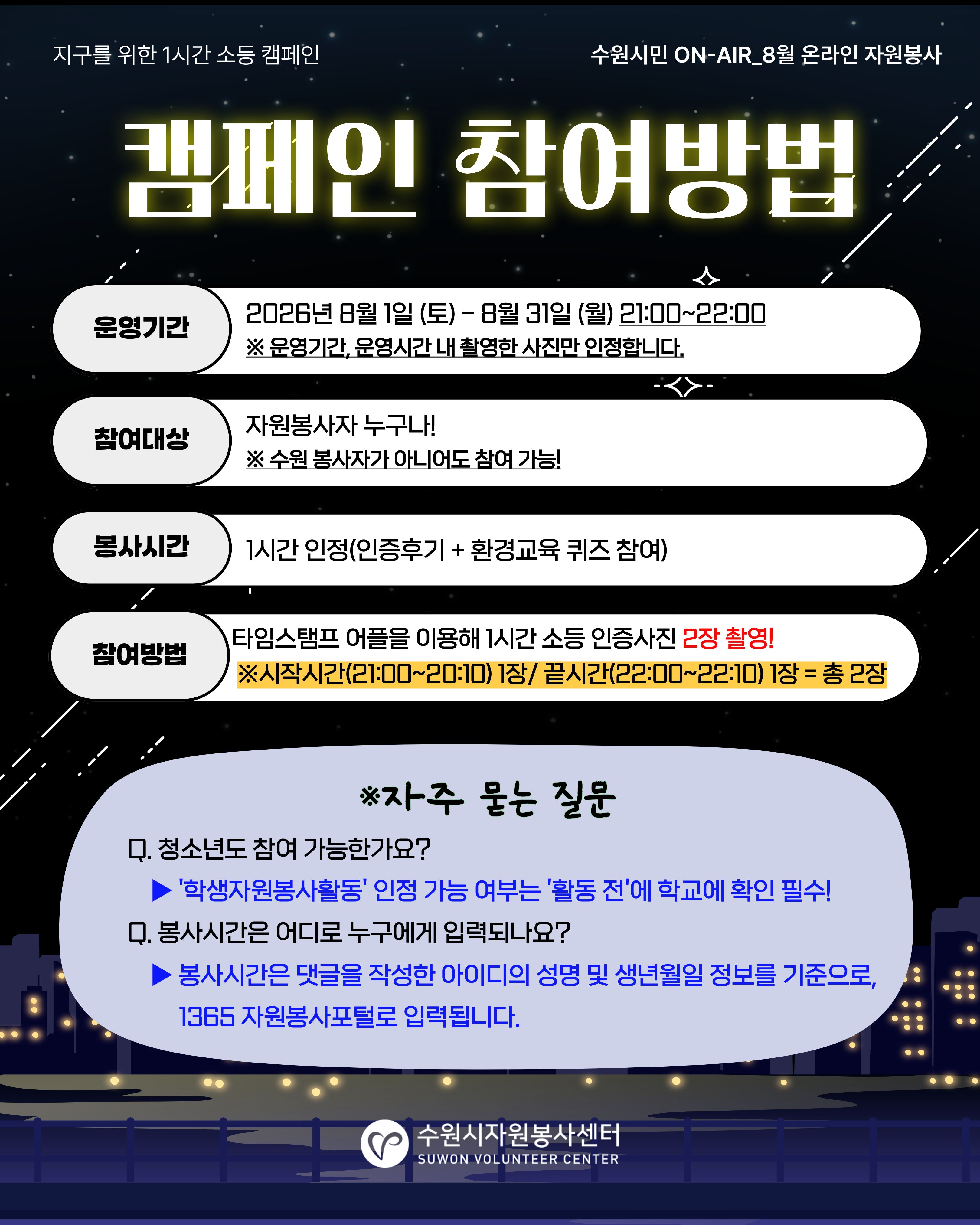 지구를 위한 1시간 소등 캠페인

수원시민 ON-AIR_8월 온라인 자원봉사

캠페인 참여방법

운영기간

2026년 8월 1일 (토) - 8월 31일 (월) 21:00~22:00
※ 운영기간, 운영시간 내 촬영한 사진만 인정합니다.

참여대상

자원봉사자 누구나!
※ 수원 봉사자가 아니어도 참여 가능!

봉사시간

1시간 인정(인증후기 + 환경교육 퀴즈 참여)

참여방법

타임스탬프 어플을 이용해 1시간 소등 인증사진 2장 촬영!
※시작시간(21:00~20:10) 1장/ 끝시간(22:00~22:10) 1장 = 총 2장

※자주 묻는 질문

Q. 청소년도 참여 가능한가요?
▶ '학생자원봉사활동' 인정 가능 여부는 '활동 전'에 학교에 확인 필수!
Q. 봉사시간은 어디로 누구에게 입력되나요?
▶ 봉사시간은 댓글을 작성한 아이디의 성명 및 생년월일 정보를 기준으로, 1365 자원봉사포털로 입력됩니다.

수원시자원봉사센터
SUWON VOLUNTEER CENTER